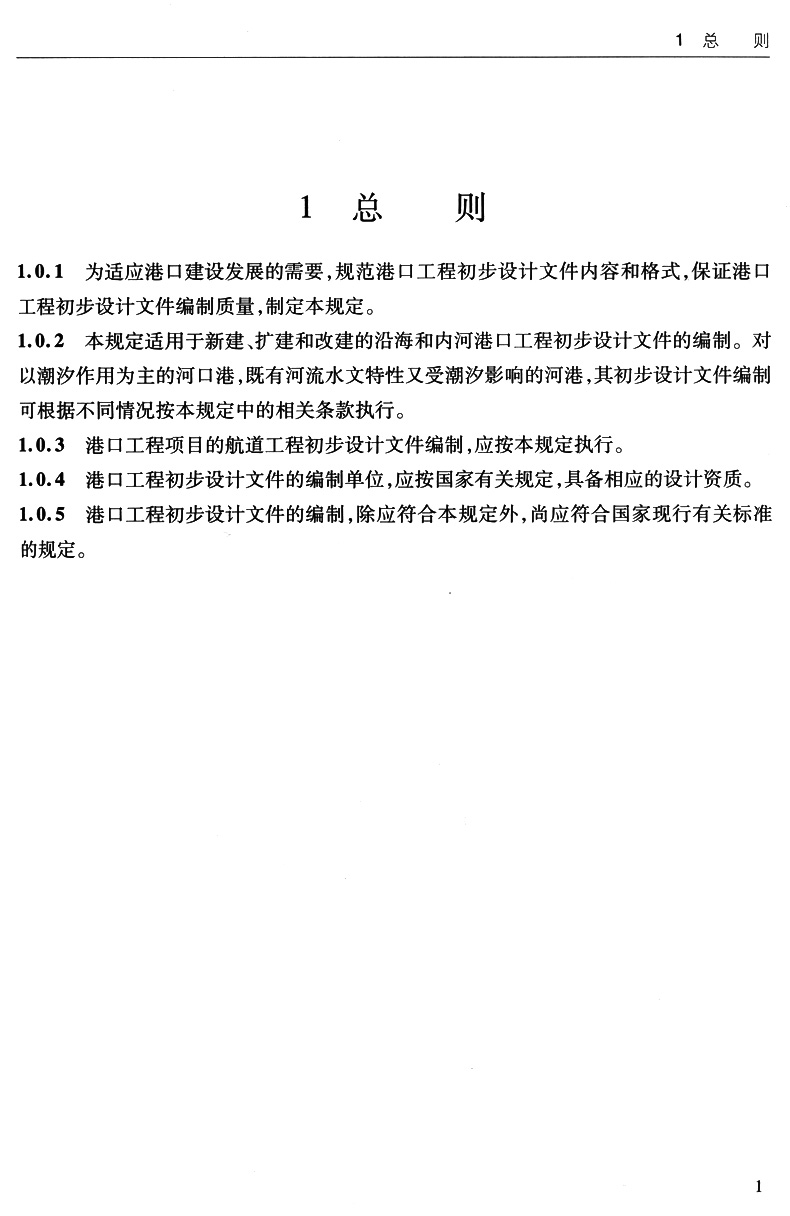 1 总 则

1 总 则

1.0.1 为适应港口建设发展的需要，规范港口工程初步设计文件内容和格式，保证港口工程初步设计文件编制质量，制定本规定。

1.0.2 本规定适用于新建、扩建和改建的沿海和内河港口工程初步设计文件的编制。对以潮汐作用为主的河口港，既有河流水文特性又受潮汐影响的河港，其初步设计文件编制可根据不同情况按本规定中的相关条款执行。

1.0.3 港口工程项目的航道工程初步设计文件编制，应按本规定执行。

1.0.4 港口工程初步设计文件的编制单位，应按国家有关规定，具备相应的设计资质。

1.0.5 港口工程初步设计文件的编制，除应符合本规定外，尚应符合国家现行有关标准的规定。

1